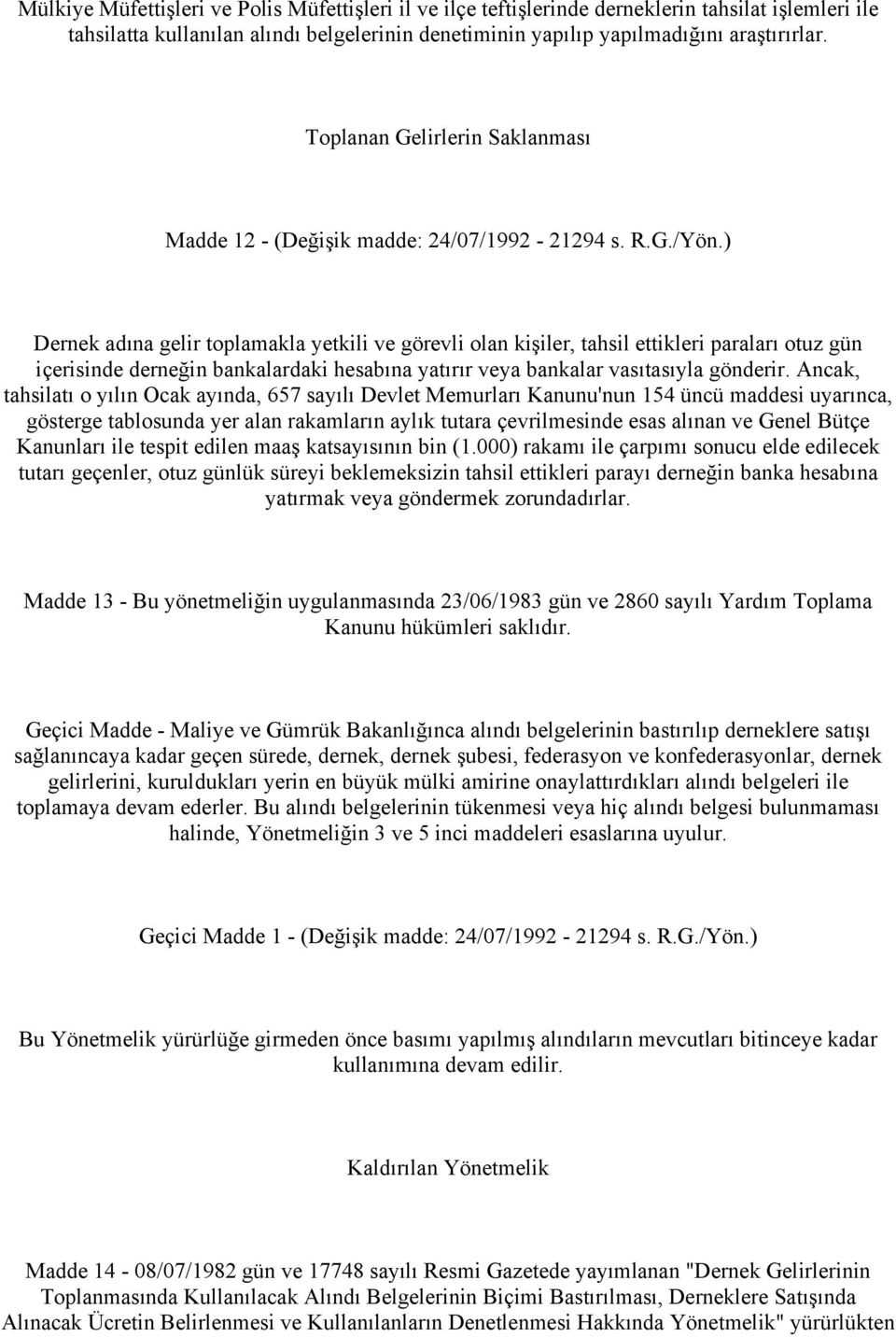 Mülkiye Müfettişleri ve Polis Müfettişleri il ve ilçe teftişlerinde derneklerin tahsilat işlemleri ile tahsilatta kullanılan alındı belgelerinin denetiminin yapılıp yapılmadığını araştırırlar.

Toplanan Gelirlerin Saklanması

Madde 12 - (Değişik madde: 24/07/1992 - 21294 s. R.G./Yön.)

Dernek adına gelir toplamakla yetkili ve görevli olan kişiler, tahsil ettikleri paraları otuz gün içerisinde derneğin bankalardaki hesabına yatırır veya bankalar vasıtasıyla gönderir. Ancak, tahsilatı o yılın Ocak ayında, 657 sayılı Devlet Memurları Kanunu'nun 154 üncü maddesi uyarınca, gösterge tablosunda yer alan rakamların aylık tutara çevrilmesinde esas alınan ve Genel Bütçe Kanunları ile tespit edilen maaş katsayısının bin (1.000) rakamı ile çarpımı sonucu elde edilecek tutarı geçenler, otuz günlük süreyi beklemeksizin tahsil ettikleri parayı derneğin banka hesabına yatırmak veya göndermek zorundadırlar.

Madde 13 - Bu yönetmeliğin uygulanmasında 23/06/1983 gün ve 2860 sayılı Yardım Toplama Kanunu hükümleri saklıdır.

Geçici Madde - Maliye ve Gümrük Bakanlığınca alındı belgelerinin bastırılıp derneklere satışı sağlanıncaya kadar geçen sürede, dernek, dernek şubesi, federasyon ve konfederasyonlar, dernek gelirlerini, kuruldukları yerin en büyük mülki amirine onaylattırdıkları alındı belgeleri ile toplamaya devam ederler. Bu alındı belgelerinin tükenmesi veya hiç alındı belgesi bulunmaması halinde, Yönetmeliğin 3 ve 5 inci maddeleri esaslarına uyulur.

Geçici Madde 1 - (Değişik madde: 24/07/1992 - 21294 s. R.G./Yön.)

Bu Yönetmelik yürürlüğe girmeden önce basımı yapılmış alındıların mevcutları bitinceye kadar kullanımına devam edilir.

Kaldırılan Yönetmelik

Madde 14 - 08/07/1982 gün ve 17748 sayılı Resmi Gazetede yayımlanan "Dernek Gelirlerinin Toplanmasında Kullanılacak Alındı Belgelerinin Biçimi Bastırılması, Derneklere Satışında Alınacak Ücretin Belirlenmesi ve Kullanılanların Denetlenmesi Hakkında Yönetmelik" yürürlükten